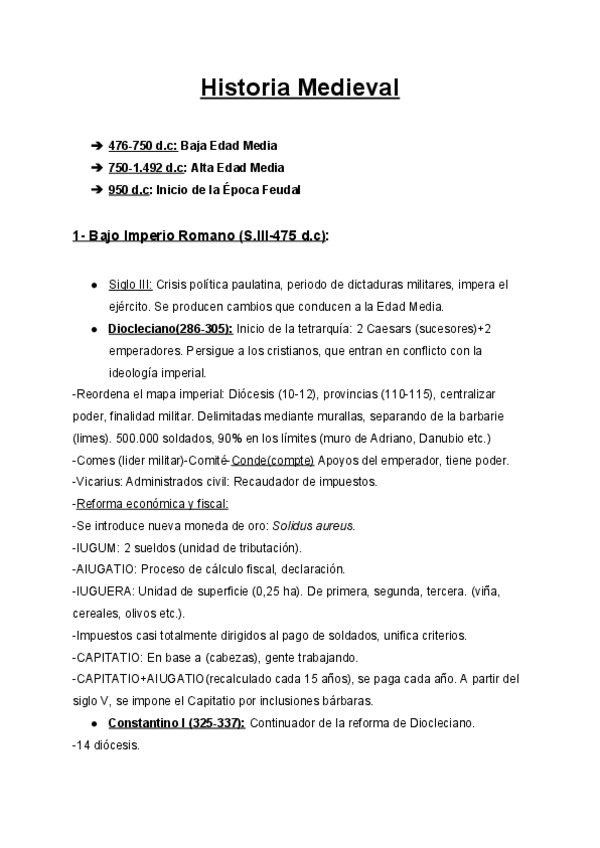 Historia Medieval

➔ 476-750 d.c: Baja Edad Media
➔ 750-1.492 d.c: Alta Edad Media
➔ 950 d.c: Inicio de la Época Feudal

1- Bajo Imperio Romano (S.III-475 d.c):

● Siglo III: Crisis política paulatina, periodo de dictaduras militares, impera el ejército. Se producen cambios que conducen a la Edad Media.
● Diocleciano(286-305): Inicio de la tetrarquía: 2 Caesars (sucesores)+2 emperadores. Persigue a los cristianos, que entran en conflicto con la ideología imperial.

-Reordena el mapa imperial: Diócesis (10-12), provincias (110-115), centralizar poder, finalidad militar. Delimitadas mediante murallas, separando de la barbarie (limes). 500.000 soldados, 90% en los límites (muro de Adriano, Danubio etc.)
-Comes (lider militar)-Comité-Conde(compte) Apoyos del emperador, tiene poder.
-Vicarius: Administrados civil: Recaudador de impuestos.
-Reforma económica y fiscal:
-Se introduce nueva moneda de oro: Solidus aureus.
-IUGUM: 2 sueldos (unidad de tributación).
-AIUGATIO: Proceso de cálculo fiscal, declaración.
-IUGUERA: Unidad de superficie (0,25 ha). De primera, segunda, tercera. (viña, cereales, olivos etc.).
-Impuestos casi totalmente dirigidos al pago de soldados, unifica criterios.
-CAPITATIO: En base a (cabezas), gente trabajando.
-CAPITATIO+AIUGATIO(recalculado cada 15 años), se paga cada año. A partir del siglo V, se impone el Capitatio por inclusiones bárbaras.

● Constantino I (325-337): Continuador de la reforma de Diocleciano.

-14 diócesis.